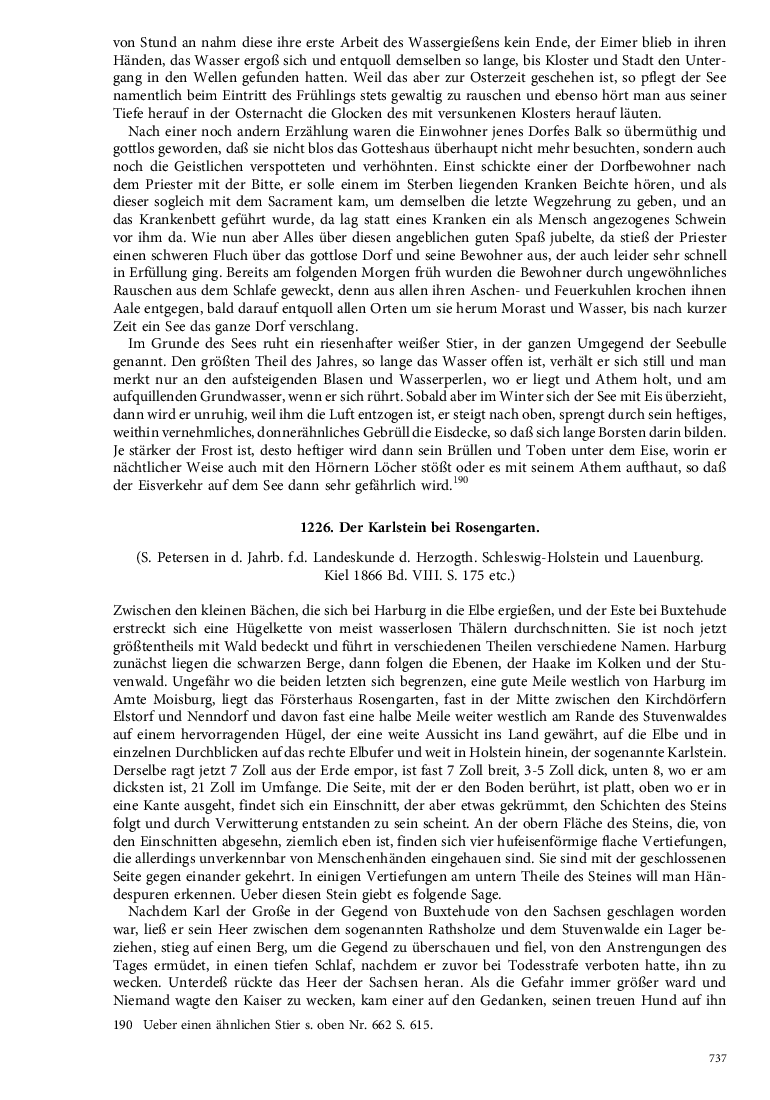 von Stund an nahm diese ihre erste Arbeit des Wassergießens kein Ende, der Eimer blieb in ihren Händen, das Wasser ergoß sich und entquoll demselben so lange, bis Kloster und Stadt den Untergang in den Wellen gefunden hatten. Weil das aber zur Osterzeit geschehen ist, so pflegt der See namentlich beim Eintritt des Frühlings stets gewaltig zu rauschen und ebenso hört man aus seiner Tiefe herauf in der Osternacht die Glocken des mit versunkenen Klosters herauf läuten.

Nach einer noch andern Erzählung waren die Einwohner jenes Dorfes Balk so übermüthig und gottlos geworden, daß sie nicht blos das Gotteshaus überhaupt nicht mehr besuchten, sondern auch noch die Geistlichen verspotteten und verhöhnten. Einst schickte einer der Dorfbewohner nach dem Priester mit der Bitte, er solle einem im Sterben liegenden Kranken Beichte hören, und als dieser sogleich mit dem Sacrament kam, um demselben die letzte Wegzehrung zu geben, und an das Krankenbett geführt wurde, da lag statt eines Kranken ein als Mensch angezogenes Schwein vor ihm da. Wie nun aber Alles über diesen angeblichen guten Spaß jubelte, da stieß der Priester einen schweren Fluch über das gottlose Dorf und seine Bewohner aus, der auch leider sehr schnell in Erfüllung ging. Bereits am folgenden Morgen früh wurden die Bewohner durch ungewöhnliches Rauschen aus dem Schlafe geweckt, denn aus allen ihren Aschen- und Feuerkuhlen krochen ihnen Aale entgegen, bald darauf entquoll allen Orten um sie herum Morast und Wasser, bis nach kurzer Zeit ein See das ganze Dorf verschlang.

Im Grunde des Sees ruht ein riesenhafter weißer Stier, in der ganzen Umgegend der Seebulle genannt. Den größten Theil des Jahres, so lange das Wasser offen ist, verhält er sich still und man merkt nur an den aufsteigenden Blasen und Wasserperlen, wo er liegt und Athem holt, und am aufquillenden Grundwasser, wenn er sich rührt. Sobald aber im Winter sich der See mit Eis überzieht, dann wird er unruhig, weil ihm die Luft entzogen ist, er steigt nach oben, sprengt durch sein heftiges, weithin vernehmliches, donnerähnliches Gebrüll die Eisdecke, so daß sich lange Borsten darin bilden. Je stärker der Frost ist, desto heftiger wird dann sein Brüllen und Toben unter dem Eise, worin er nächtlicher Weise auch mit den Hörnern Löcher stößt oder es mit seinem Athem aufthaut, so daß der Eisverkehr auf dem See dann sehr gefährlich wird.$^{190}$

1226. Der Karlstein bei Rosengarten.

(S. Petersen in d. Jahrb. f.d. Landeskunde d. Herzogth. Schleswig-Holstein und Lauenburg. Kiel 1866 Bd. VIII. S. 175 etc.)

Zwischen den kleinen Bächen, die sich bei Harburg in die Elbe ergießen, und der Este bei Buxtehude erstreckt sich eine Hügelkette von meist wasserlosen Thälern durchschnitten. Sie ist noch jetzt größtentheils mit Wald bedeckt und führt in verschiedenen Theilen verschiedene Namen. Harburg zunächst liegen die schwarzen Berge, dann folgen die Ebenen, der Haake im Kolken und der Stuvenwald. Ungefähr wo die beiden letzten sich begrenzen, eine gute Meile westlich von Harburg im Amte Moisburg, liegt das Försterhaus Rosengarten, fast in der Mitte zwischen den Kirchdörfern Elstorf und Nenndorf und davon fast eine halbe Meile weiter westlich am Rande des Stuvenwaldes auf einem hervorragenden Hügel, der eine weite Aussicht ins Land gewährt, auf die Elbe und in einzelnen Durchblicken auf das rechte Elbufer und weit in Holstein hinein, der sogenannte Karlstein. Derselbe ragt jetzt 7 Zoll aus der Erde empor, ist fast 7 Zoll breit, 3-5 Zoll dick, unten 8, wo er am dicksten ist, 21 Zoll im Umfange. Die Seite, mit der er den Boden berührt, ist platt, oben wo er in eine Kante ausgeht, findet sich ein Einschnitt, der aber etwas gekrümmt, den Schichten des Steins folgt und durch Verwitterung entstanden zu sein scheint. An der obern Fläche des Steins, die, von den Einschnitten abgesehn, ziemlich eben ist, finden sich vier hufeisenförmige flache Vertiefungen, die allerdings unverkennbar von Menschenhänden eingehauen sind. Sie sind mit der geschlossenen Seite gegen einander gekehrt. In einigen Vertiefungen am untern Theile des Steines will man Händespuren erkennen. Ueber diesen Stein giebt es folgende Sage.

Nachdem Karl der Große in der Gegend von Buxtehude von den Sachsen geschlagen worden war, ließ er sein Heer zwischen dem sogenannten Rathsholze und dem Stuvenwalde ein Lager beziehen, stieg auf einen Berg, um die Gegend zu überschauen und fiel, von den Anstrengungen des Tages ermüdet, in einen tiefen Schlaf, nachdem er zuvor bei Todesstrafe verboten hatte, ihn zu wecken. Unterdeß rückte das Heer der Sachsen heran. Als die Gefahr immer größer ward und Niemand wagte den Kaiser zu wecken, kam einer auf den Gedanken, seinen treuen Hund auf ihn

190 Ueber einen ähnlichen Stier s. oben Nr. 662 S. 615.

737